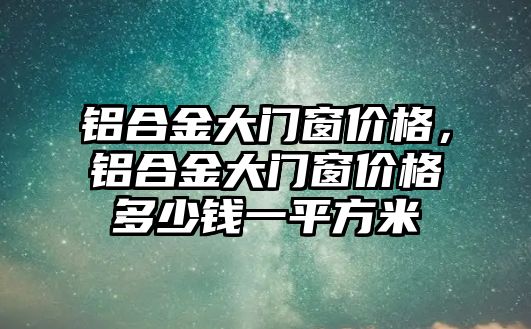 铝合金大门窗价格，铝合金大门窗价格多少钱一平方米